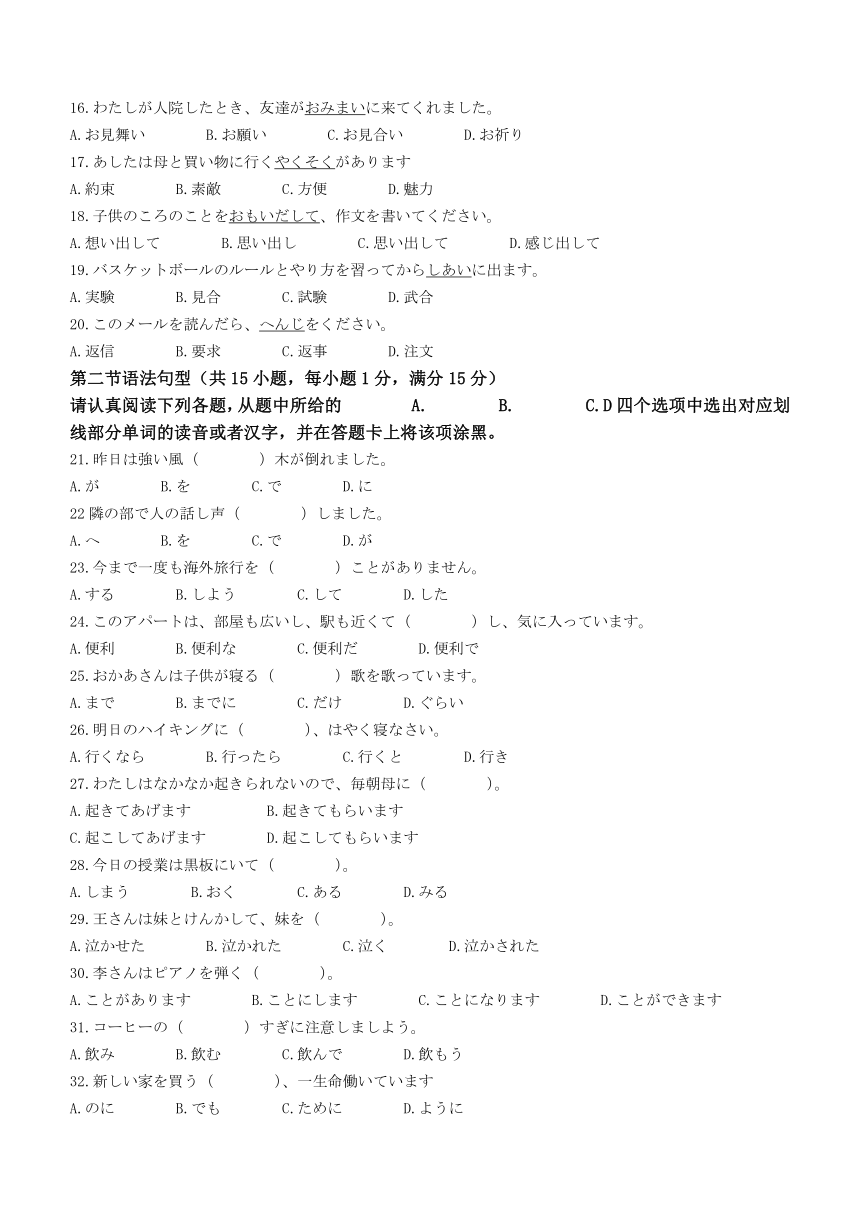 16.わたしが人院したとき、友達がおみまいに来てくれました。
A.お見舞い B.お願い C.お見合い D.お祈り
17.あしたは母と買い物に行くやくそくがあります
A.約束 B.素敵 C.方便 D.魅力
18.子供のころのことをおもいだして、作文を書いてください。
A.想い出して B.思い出し C.思い出して D.感じ出して
19.バスケットボールのルールとやり方を習ってからしあいに出ます。
A.実験 B.見合 C.試験 D.武合
20.このメールを読んだら、へんじをください。
A.返信 B.要求 C.返事 D.注文
第二节语法句型（共 15 小题，每小题 1 分，满分 15 分）
请认真阅读下列各题，从题中所给的 A. B. C.D 四个选项中选出对应划线部分单词的读音或者汉字，并在答题卡上将该项涂黑。
21.昨日は強い風（ ）木が倒れました。
A.が B.を C.で D.に
22 隣の部で人の話し声（ ）しました。
A.へ B.を C.で D.が
23.今まで一度も海外旅行を（ ）ことがありません。
A.する B.しよう C.して D.した
24.このアパートは、部屋も広いし、駅も近くて（ ）し、気に入っています。
A.便利 B.便利な C.便利だ D.便利で
25.おかあさんは子供が寝る（ ）歌を歌っています。
A.まで B.までに C.だけ D.ぐらい
26.明日のハイキングに（ ）、はやく寝なさい。
A.行くなら B.行ったら C.行くと D.行き
27.わたしはなかなか起きられないので、毎朝母に（ ）。
A.起きてあげます B.起きてもらいます
C.起こしてあげます D.起こしてもらいます
28.今日の授業は黒板にいて（ ）。
A.しまう B.おく C.ある D.みる
29.王さんは妹とけんかして、妹を（ ）。
A.泣かせた B.泣かれた C.泣く D.泣かされた
30.李さんはピアノを弾く（ ）。
A.ことがあります B.ことにします C.ことになります D.ことができます
31.コーヒーの（ ）すぎに注意しましよう。
A.飲み B.飲む C.飲んで D.飲もう
32.新しい家を買う（ ）、一生命働いています
A.のに B.でも C.ために D.ように